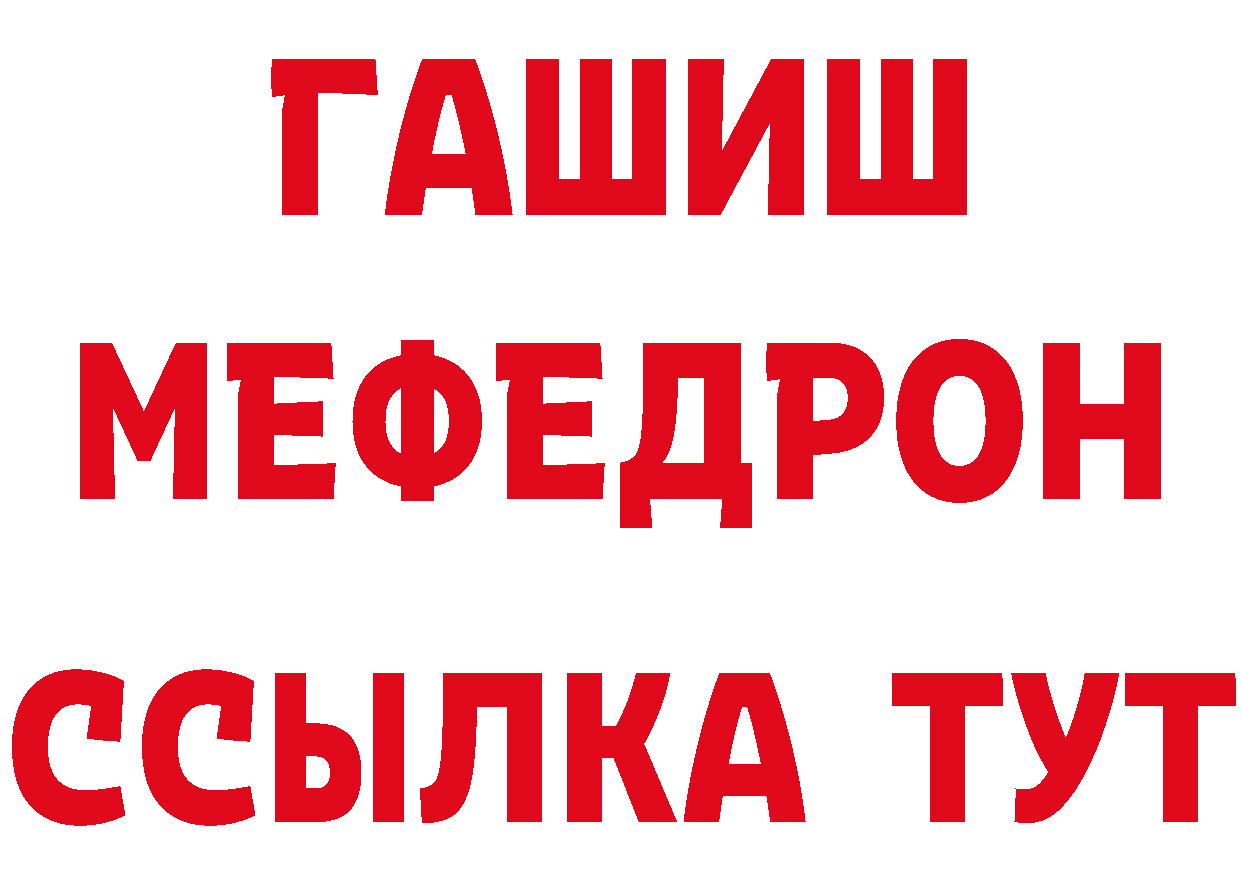 ГАШИШ
МЕФЕДРОН
ССЫЛКА ТУТ